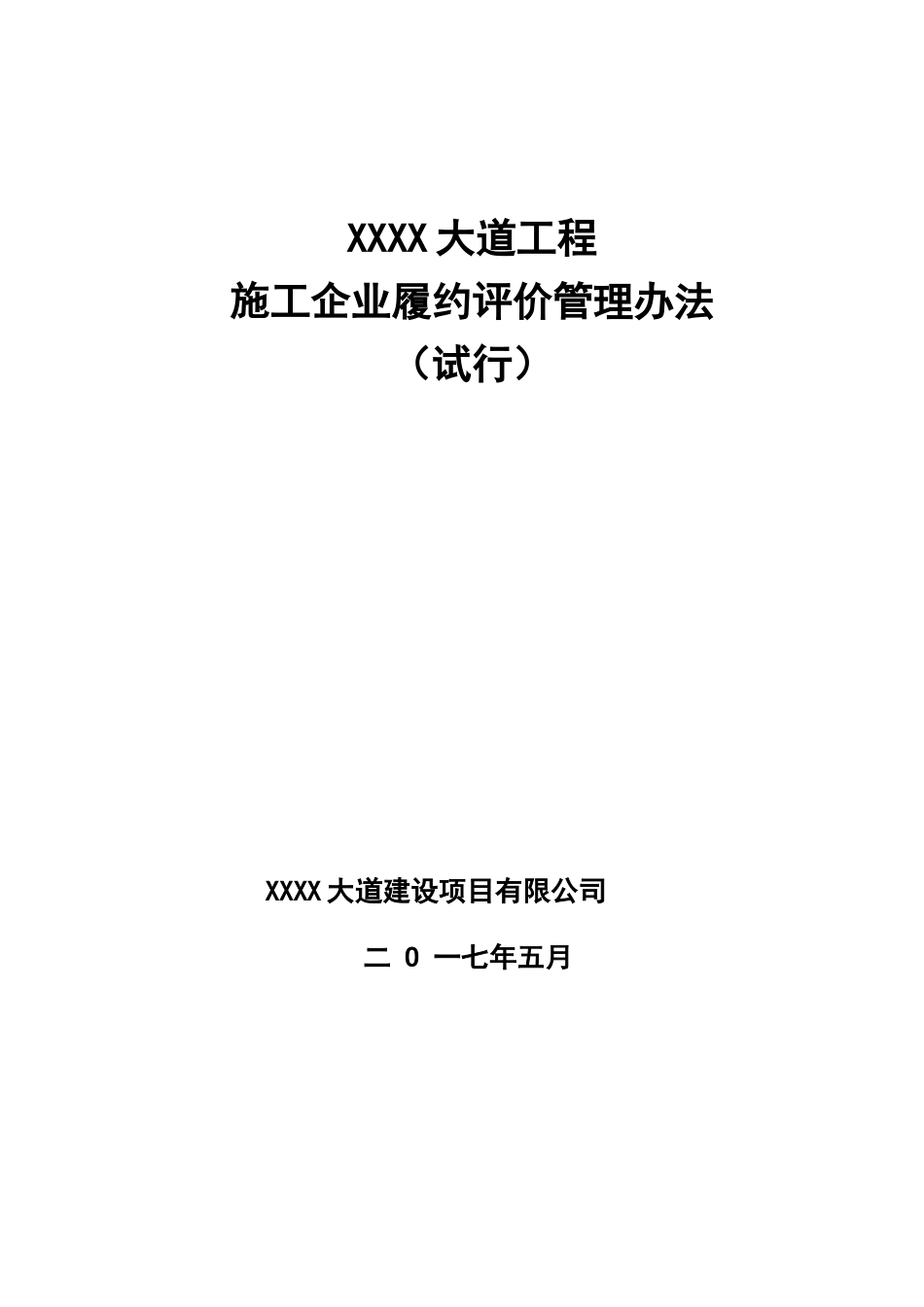 XXXX 大道工程
施工企业履约评价管理办法
（试行）

XXXX 大道建设项目有限公司

二 0 一七年五月